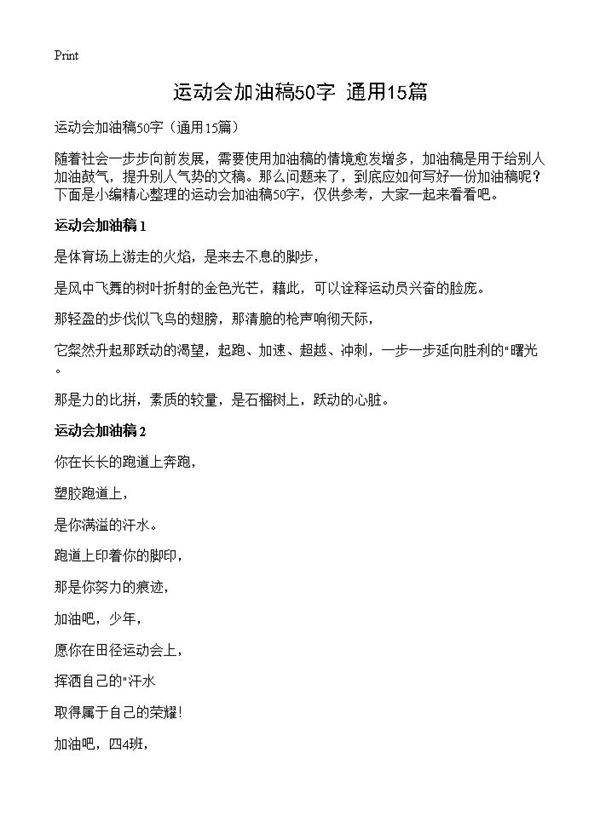 Print

运动会加油稿50字 通用15篇

运动会加油稿50字（通用15篇）

随着社会一步步向前发展，需要使用加油稿的情境愈发增多，加油稿是用于给别人加油鼓气，提升别人气势的文稿。那么问题来了，到底应如何写好一份加油稿呢？下面是小编精心整理的运动会加油稿50字，仅供参考，大家一起来看看吧。

运动会加油稿1

是体育场上游走的火焰，是来去不息的脚步，

是风中飞舞的树叶折射的金色光芒，藉此，可以诠释运动员兴奋的脸庞。

那轻盈的步伐似飞鸟的翅膀，那清脆的枪声响彻天际，

它粲然升起那跃动的渴望，起跑、加速、超越、冲刺，一步一步延向胜利的"曙光。

那是力的比拼，素质的较量，是石榴树上，跃动的心脏。

运动会加油稿2

你在长长的跑道上奔跑，

塑胶跑道上，

是你满溢的汗水。

跑道上印着你的脚印，

那是你努力的痕迹，

加油吧，少年，

愿你在田径运动会上，

挥洒自己的"汗水

取得属于自己的荣耀！

加油吧，四4班，